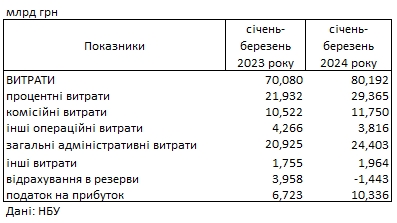 млрд грн

| Показники | січень-березень 2023 року | січень-березень 2024 року |
|---|---|---|
| ВИТРАТИ | 70,080 | 80,192 |
| процентні витрати | 21,932 | 29,365 |
| комісійні витрати | 10,522 | 11,750 |
| інші операційні витрати | 4,266 | 3,816 |
| загальні адміністративні витрати | 20,925 | 24,403 |
| інші витрати | 1,755 | 1,964 |
| відрахування в резерви | 3,958 | -1,443 |
| податок на прибуток | 6,723 | 10,336 |

Дані: НБУ